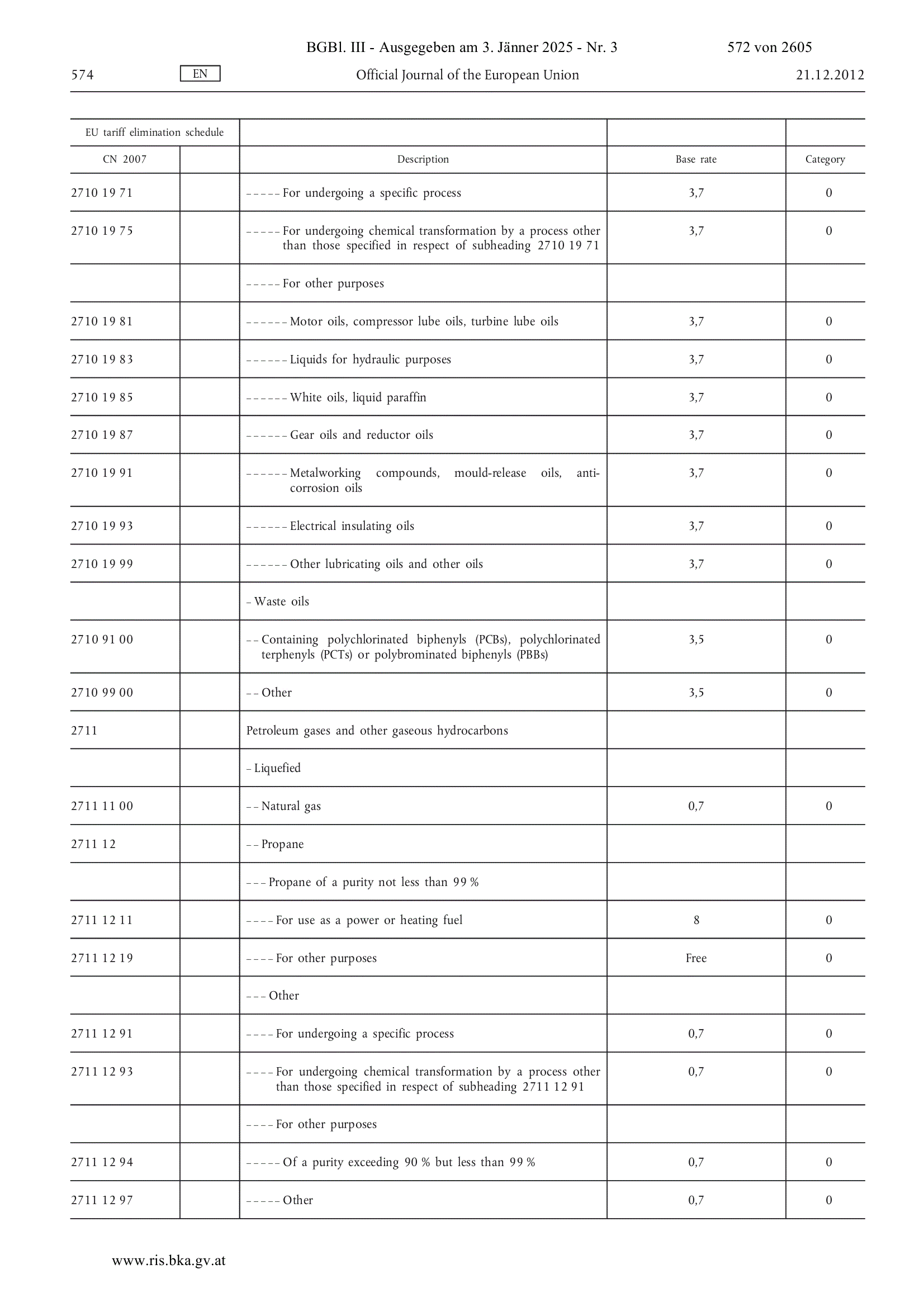 BGBl. III - Ausgegeben am 3. Jänner 2025 - Nr. 3 572 von 2605

574 EN Official Journal of the European Union 21.12.2012

| EU tariff elimination schedule | | | | |
|---|---|---|---|---|
| CN 2007 | | Description | Base rate | Category |
| 2710 19 71 | | – – – – – For undergoing a specific process | 3,7 | 0 |
| 2710 19 75 | | – – – – – For undergoing chemical transformation by a process other than those specified in respect of subheading 2710 19 71 | 3,7 | 0 |
| | | – – – – – For other purposes | | |
| 2710 19 81 | | – – – – – – Motor oils, compressor lube oils, turbine lube oils | 3,7 | 0 |
| 2710 19 83 | | – – – – – – Liquids for hydraulic purposes | 3,7 | 0 |
| 2710 19 85 | | – – – – – – White oils, liquid paraffin | 3,7 | 0 |
| 2710 19 87 | | – – – – – – Gear oils and reductor oils | 3,7 | 0 |
| 2710 19 91 | | – – – – – – Metalworking compounds, mould-release oils, anti-corrosion oils | 3,7 | 0 |
| 2710 19 93 | | – – – – – – Electrical insulating oils | 3,7 | 0 |
| 2710 19 99 | | – – – – – – Other lubricating oils and other oils | 3,7 | 0 |
| | | – Waste oils | | |
| 2710 91 00 | | – – Containing polychlorinated biphenyls (PCBs), polychlorinated terphenyls (PCTs) or polybrominated biphenyls (PBBs) | 3,5 | 0 |
| 2710 99 00 | | – – Other | 3,5 | 0 |
| 2711 | | Petroleum gases and other gaseous hydrocarbons | | |
| | | – Liquefied | | |
| 2711 11 00 | | – – Natural gas | 0,7 | 0 |
| 2711 12 | | – – Propane | | |
| | | – – – Propane of a purity not less than 99 % | | |
| 2711 12 11 | | – – – – For use as a power or heating fuel | 8 | 0 |
| 2711 12 19 | | – – – – For other purposes | Free | 0 |
| | | – – – Other | | |
| 2711 12 91 | | – – – – For undergoing a specific process | 0,7 | 0 |
| 2711 12 93 | | – – – – For undergoing chemical transformation by a process other than those specified in respect of subheading 2711 12 91 | 0,7 | 0 |
| | | – – – – For other purposes | | |
| 2711 12 94 | | – – – – – Of a purity exceeding 90 % but less than 99 % | 0,7 | 0 |
| 2711 12 97 | | – – – – – Other | 0,7 | 0 |

www.ris.bka.gv.at